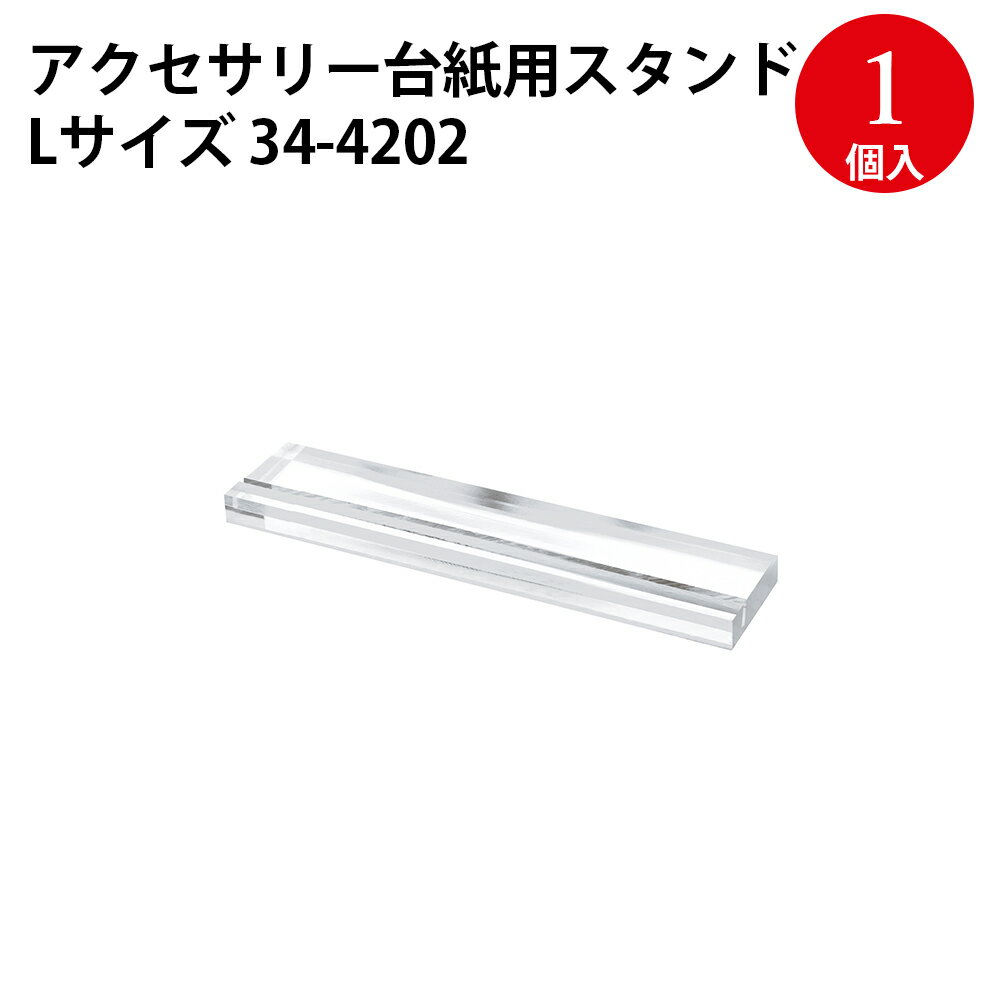 アクセサリー台紙用スタンド
Lサイズ 34-4202

1
個入